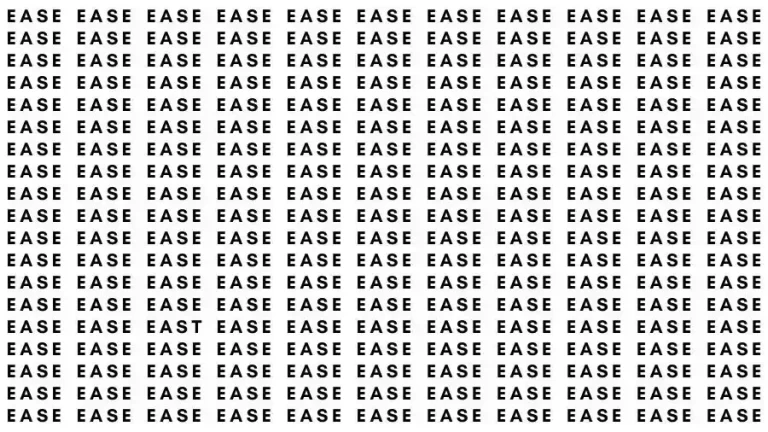 EASE EASE EASE EASE EASE EASE EASE EASE EASE EASE EASE
EASE EASE EASE EASE EASE EASE EASE EASE EASE EASE EASE
EASE EASE EASE EASE EASE EASE EASE EASE EASE EASE EASE
EASE EASE EASE EASE EASE EASE EASE EASE EASE EASE EASE
EASE EASE EASE EASE EASE EASE EASE EASE EASE EASE EASE
EASE EASE EASE EASE EASE EASE EASE EASE EASE EASE EASE
EASE EASE EASE EASE EASE EASE EASE EASE EASE EASE EASE
EASE EASE EASE EASE EASE EASE EASE EASE EASE EASE EASE
EASE EASE EASE EASE EASE EASE EASE EASE EASE EASE EASE
EASE EASE EASE EASE EASE EASE EASE EASE EASE EASE EASE
EASE EASE EASE EASE EASE EASE EASE EASE EASE EASE EASE
EASE EASE EASE EASE EASE EASE EASE EASE EASE EASE EASE
EASE EASE EASE EASE EASE EASE EASE EASE EASE EASE EASE
EASE EASE EASE EASE EASE EASE EASE EASE EASE EASE EASE
EASE EASE EAST EASE EASE EASE EASE EASE EASE EASE EASE
EASE EASE EASE EASE EASE EASE EASE EASE EASE EASE EASE
EASE EASE EASE EASE EASE EASE EASE EASE EASE EASE EASE
EASE EASE EASE EASE EASE EASE EASE EASE EASE EASE EASE
EASE EASE EASE EASE EASE EASE EASE EASE EASE EASE EASE